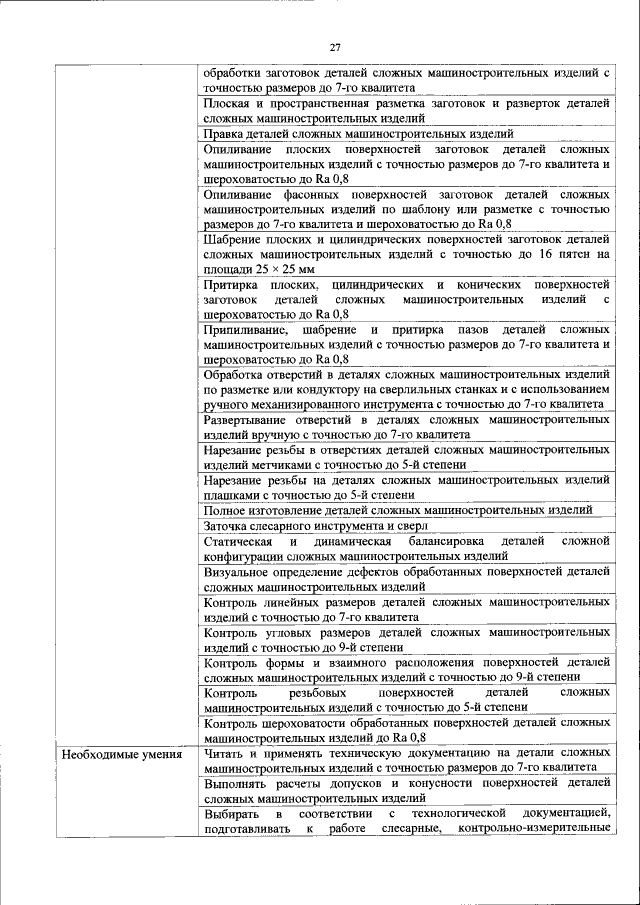 27

| | |
|---|---|
| | обработки заготовок деталей сложных машиностроительных изделий с точностью размеров до 7-го квалитета |
| | Плоская и пространственная разметка заготовок и разверток деталей сложных машиностроительных изделий |
| | Правка деталей сложных машиностроительных изделий |
| | Опиливание плоских поверхностей заготовок деталей сложных машиностроительных изделий с точностью размеров до 7-го квалитета и шероховатостью до Ra 0,8 |
| | Опиливание фасонных поверхностей заготовок деталей сложных машиностроительных изделий по шаблону или разметке с точностью размеров до 7-го квалитета и шероховатостью до Ra 0,8 |
| | Шабрение плоских и цилиндрических поверхностей заготовок деталей сложных машиностроительных изделий с точностью до 16 пятен на площади 25 × 25 мм |
| | Притирка плоских, цилиндрических и конических поверхностей заготовок деталей сложных машиностроительных изделий с шероховатостью до Ra 0,8 |
| | Припиливание, шабрение и притирка пазов деталей сложных машиностроительных изделий с точностью размеров до 7-го квалитета и шероховатостью до Ra 0,8 |
| | Обработка отверстий в деталях сложных машиностроительных изделий по разметке или кондуктору на сверлильных станках и с использованием ручного механизированного инструмента с точностью до 7-го квалитета |
| | Развертывание отверстий в деталях сложных машиностроительных изделий вручную с точностью до 7-го квалитета |
| | Нарезание резьбы в отверстиях деталей сложных машиностроительных изделий метчиками с точностью до 5-й степени |
| | Нарезание резьбы на деталях сложных машиностроительных изделий плашками с точностью до 5-й степени |
| | Полное изготовление деталей сложных машиностроительных изделий |
| | Заточка слесарного инструмента и сверл |
| | Статическая и динамическая балансировка деталей сложной конфигурации сложных машиностроительных изделий |
| | Визуальное определение дефектов обработанных поверхностей деталей сложных машиностроительных изделий |
| | Контроль линейных размеров деталей сложных машиностроительных изделий с точностью до 7-го квалитета |
| | Контроль угловых размеров деталей сложных машиностроительных изделий с точностью до 9-й степени |
| | Контроль формы и взаимного расположения поверхностей деталей сложных машиностроительных изделий с точностью до 9-й степени |
| | Контроль резьбовых поверхностей деталей сложных машиностроительных изделий с точностью до 5-й степени |
| | Контроль шероховатости обработанных поверхностей деталей сложных машиностроительных изделий до Ra 0,8 |
| Необходимые умения | Читать и применять техническую документацию на детали сложных машиностроительных изделий с точностью размеров до 7-го квалитета |
| | Выполнять расчеты допусков и конусности поверхностей деталей сложных машиностроительных изделий |
| | Выбирать в соответствии с технологической документацией, подготавливать к работе слесарные, контрольно-измерительные |